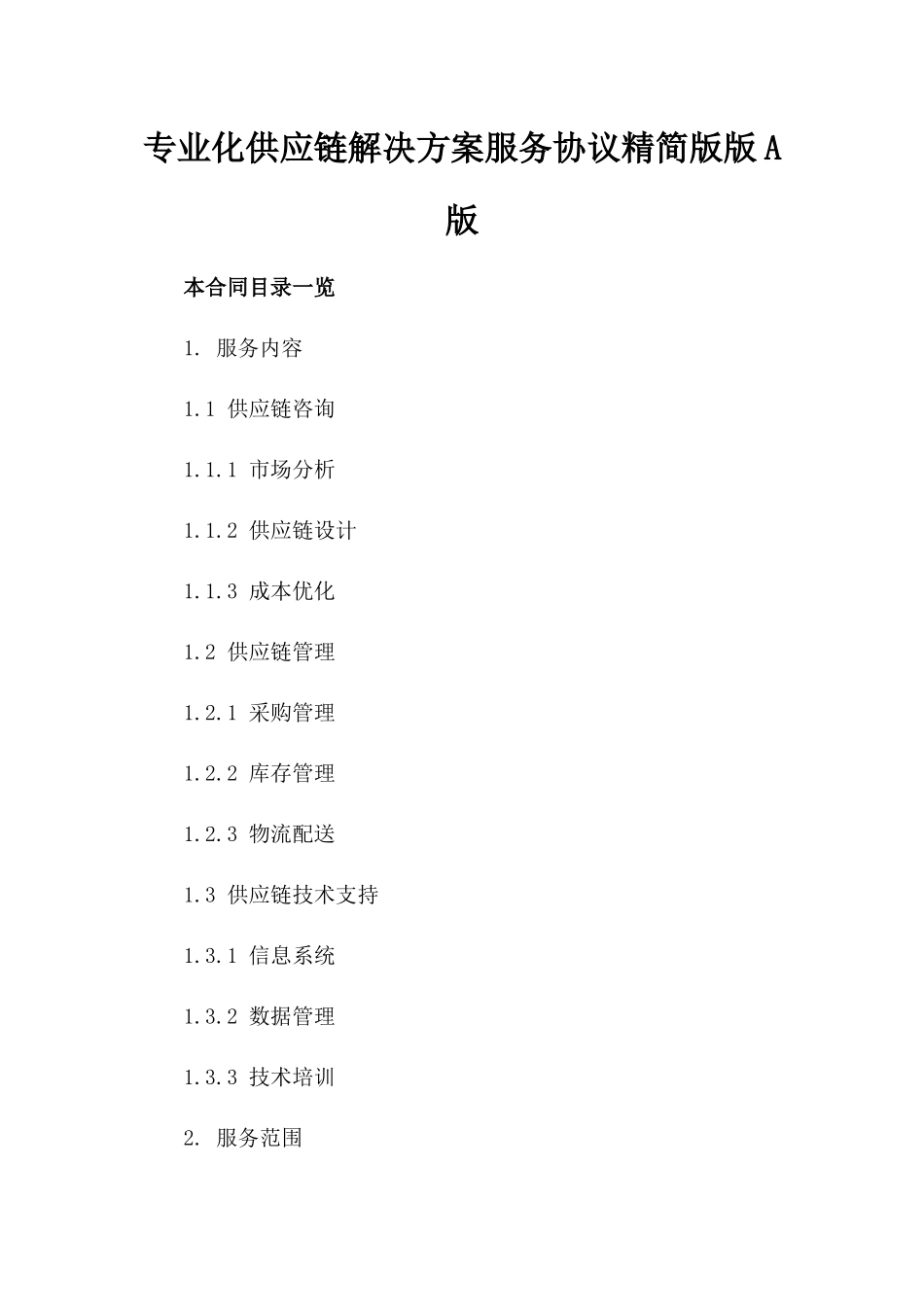 专业化供应链解决方案服务协议精简版版A版

本合同目录一览

1. 服务内容

1.1 供应链咨询

1.1.1 市场分析

1.1.2 供应链设计

1.1.3 成本优化

1.2 供应链管理

1.2.1 采购管理

1.2.2 库存管理

1.2.3 物流配送

1.3 供应链技术支持

1.3.1 信息系统

1.3.2 数据管理

1.3.3 技术培训

2. 服务范围